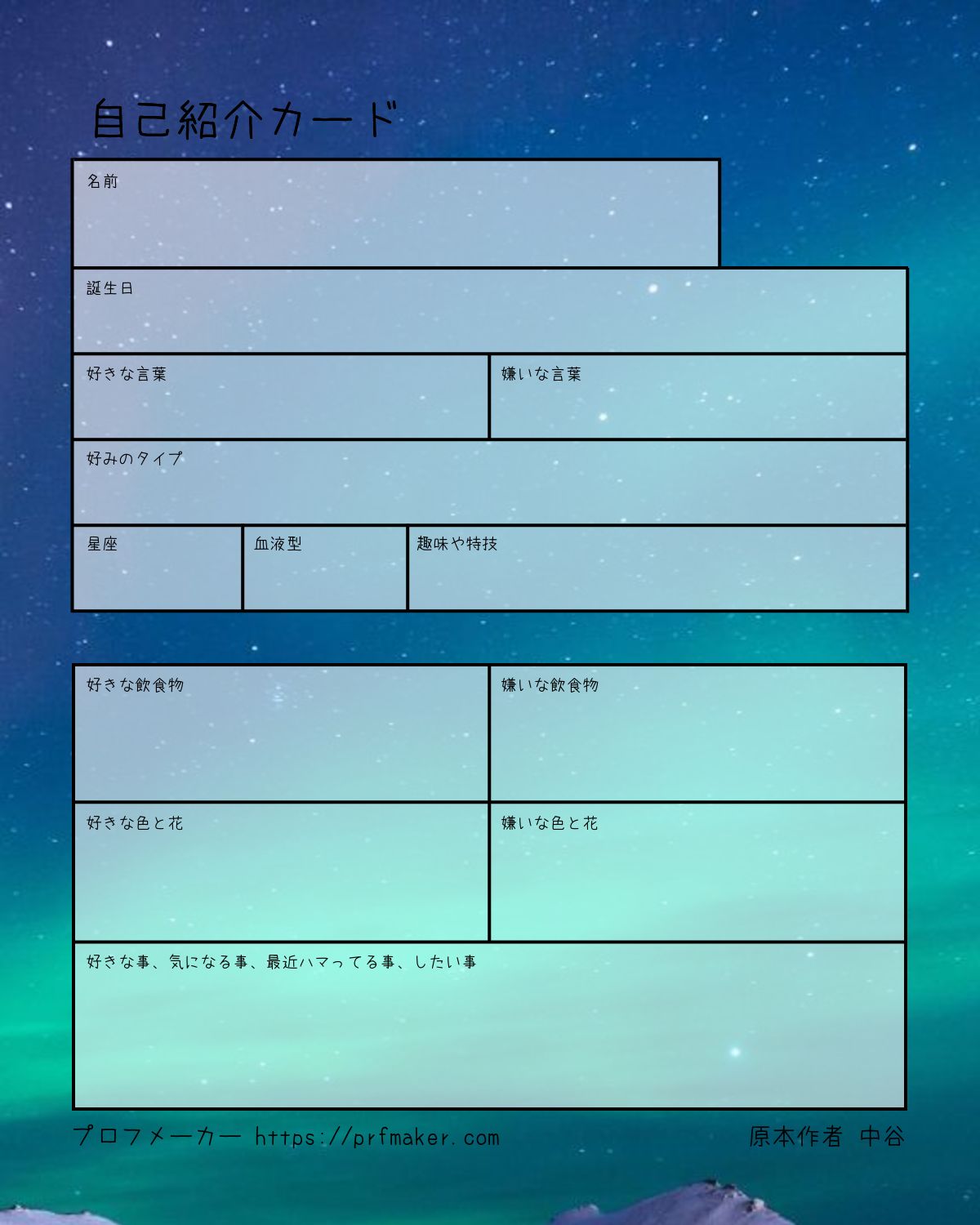 自己紹介カード

名前

誕生日

好きな言葉

嫌いな言葉

好みのタイプ

星座

血液型

趣味や特技

好きな飲食物

嫌いな飲食物

好きな色と花

嫌いな色と花

好きな事、気になる事、最近ハマってる事、したい事

プロフメーカー https://prfmaker.com

原本作者 中谷